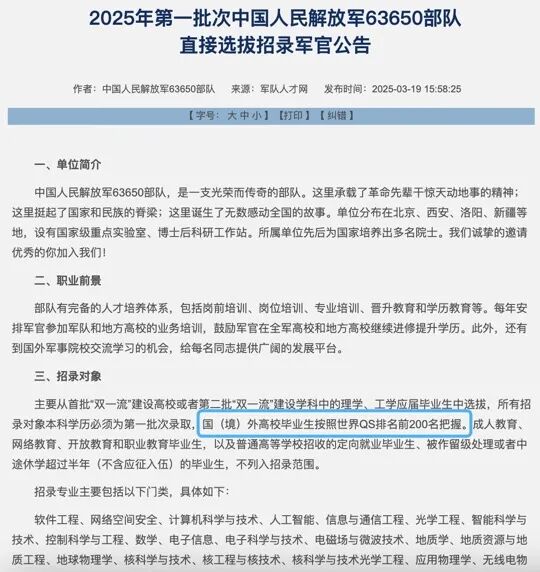 2025年第一批次中国人民解放军63650部队直接选拔招录军官公告

作者：中国人民解放军63650部队　来源：军队人才网　发布时间：2025-03-19 15:58:25

【字号：大 中 小】【打印】【纠错】

一、单位简介

中国人民解放军63650部队，是一支光荣而传奇的部队。这里承载了革命先辈干惊天动地事的精神；这里挺起了国家和民族的脊梁；这里诞生了无数感动全国的故事。单位分布在北京、西安、洛阳、新疆等地，设有国家级重点实验室、博士后科研工作站。所属单位先后为国家培养出多名院士。我们诚挚的邀请优秀的你加入我们！

二、职业前景

部队有完备的人才培养体系，包括岗前培训、岗位培训、专业培训、晋升教育和学历教育等。每年安排军官参加军队和地方高校的业务培训，鼓励军官在全军高校和地方高校继续进修提升学历。此外，还有到国外军事院校交流学习的机会，给每名同志提供广阔的发展平台。

三、招录对象

主要从首批“双一流”建设高校或者第二批“双一流”建设学科中的理学、工学应届毕业生中选拔，所有招录对象本科学历必须为第一批次录取，国（境）外高校毕业生按照世界QS排名前200名把握。成人教育、网络教育、开放教育和职业教育毕业生，以及普通高等学校招收的定向就业毕业生、被作留级处理或者中途休学超过半年（不含应征入伍）的毕业生，不列入招录范围。

招录专业主要包括以下门类，具体如下：

软件工程、网络空间安全、计算机科学与技术、人工智能、信息与通信工程、光学工程、智能科学与技术、控制科学与工程、数学、电子信息、电子科学与技术、电磁场与微波技术、地质学、地质资源与地质工程、地球物理学、核科学与技术、核工程与核技术、核科学与技术光学工程、应用物理学、无线电物